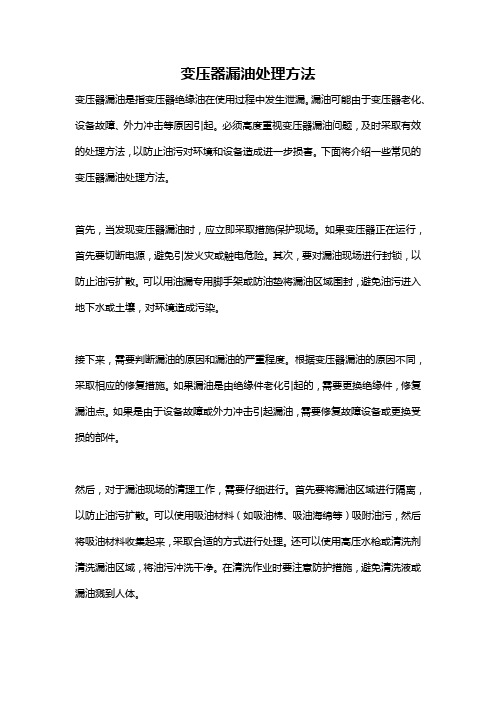 变压器漏油处理方法

变压器漏油是指变压器绝缘油在使用过程中发生泄漏。漏油可能由于变压器老化、设备故障、外力冲击等原因引起。必须高度重视变压器漏油问题，及时采取有效的处理方法，以防止油污对环境和设备造成进一步损害。下面将介绍一些常见的变压器漏油处理方法。

首先，当发现变压器漏油时，应立即采取措施保护现场。如果变压器正在运行，首先要切断电源，避免引发火灾或触电危险。其次，要对漏油现场进行封锁，以防止油污扩散。可以用油漏专用脚手架或防油垫将漏油区域围封，避免油污进入地下水或土壤，对环境造成污染。

接下来，需要判断漏油的原因和漏油的严重程度。根据变压器漏油的原因不同，采取相应的修复措施。如果漏油是由绝缘件老化引起的，需要更换绝缘件，修复漏油点。如果是由于设备故障或外力冲击引起漏油，需要修复故障设备或更换受损的部件。

然后，对于漏油现场的清理工作，需要仔细进行。首先要将漏油区域进行隔离，以防止油污扩散。可以使用吸油材料（如吸油棉、吸油海绵等）吸附油污，然后将吸油材料收集起来，采取合适的方式进行处理。还可以使用高压水枪或清洗剂清洗漏油区域，将油污冲洗干净。在清洗作业时要注意防护措施，避免清洗液或漏油溅到人体。